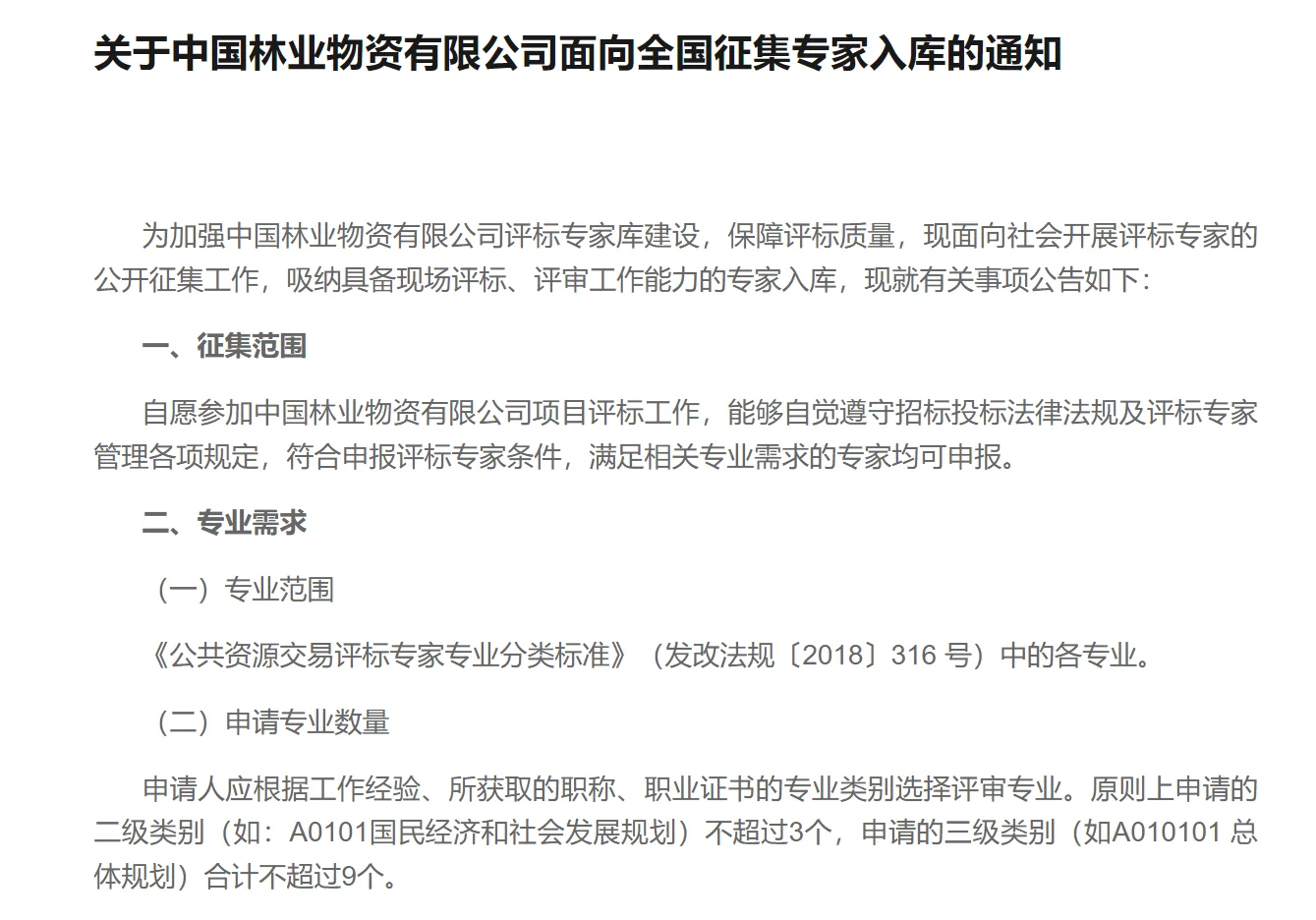 关于中国林业物资有限公司面向全国征集专家入库的通知

为加强中国林业物资有限公司评标专家库建设，保障评标质量，现面向社会开展评标专家的公开征集工作，吸纳具备现场评标、评审工作能力的专家入库，现就有关事项公告如下：

一、征集范围

自愿参加中国林业物资有限公司项目评标工作，能够自觉遵守招标投标法律法规及评标专家管理各项规定，符合申报评标专家条件，满足相关专业需求的专家均可申报。

二、专业需求

（一）专业范围

《公共资源交易评标专家专业分类标准》（发改法规〔2018〕316 号）中的各专业。

（二）申请专业数量

申请人应根据工作经验、所获取的职称、职业证书的专业类别选择评审专业。原则上申请的二级类别（如：A0101国民经济和社会发展规划）不超过3个，申请的三级类别（如A010101 总体规划）合计不超过9个。